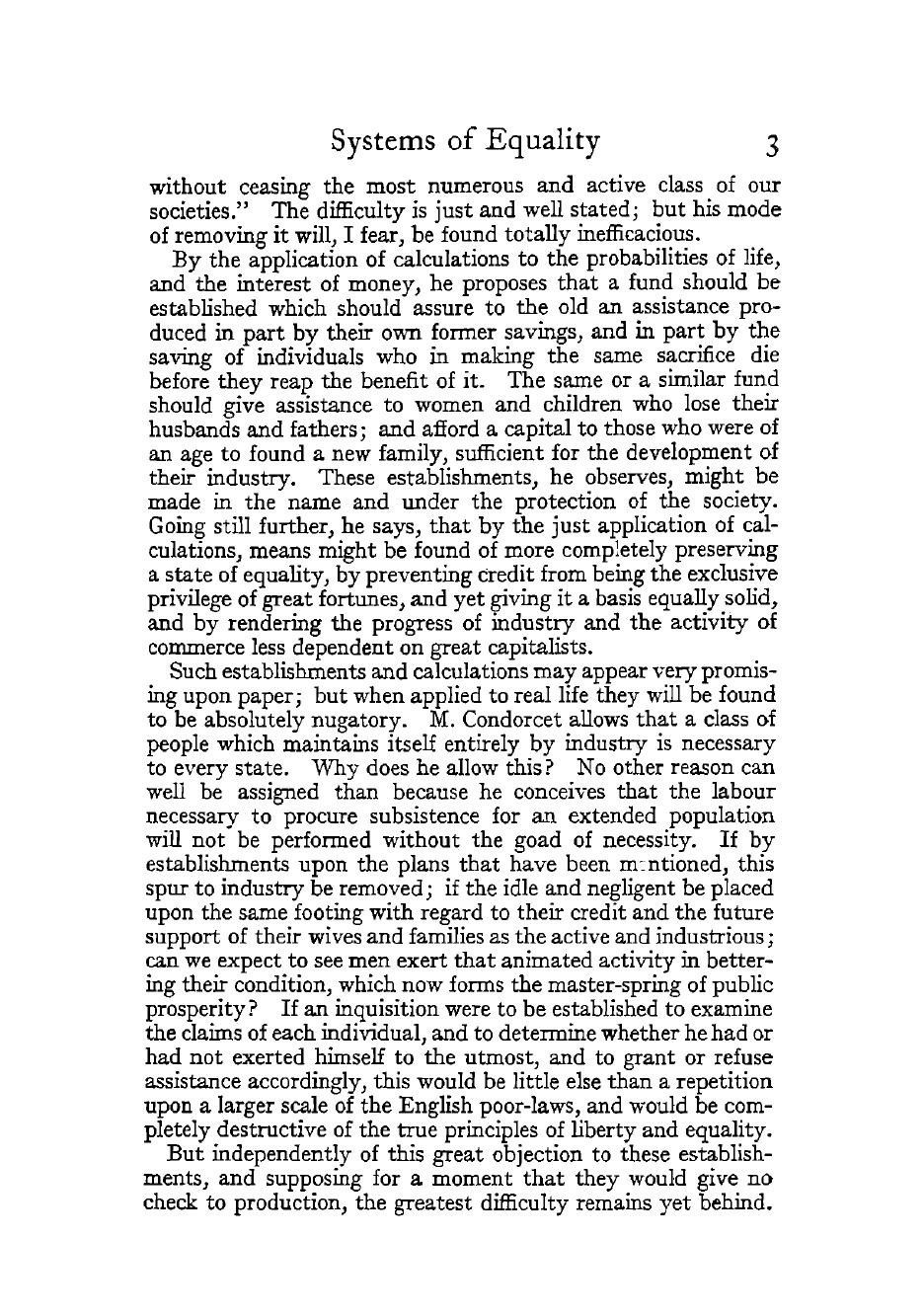 Systems of Equality 3

without ceasing the most numerous and active class of our societies." The difficulty is just and well stated; but his mode of removing it will, I fear, be found totally inefficacious.

By the application of calculations to the probabilities of life, and the interest of money, he proposes that a fund should be established which should assure to the old an assistance produced in part by their own former savings, and in part by the saving of individuals who in making the same sacrifice die before they reap the benefit of it. The same or a similar fund should give assistance to women and children who lose their husbands and fathers; and afford a capital to those who were of an age to found a new family, sufficient for the development of their industry. These establishments, he observes, might be made in the name and under the protection of the society. Going still further, he says, that by the just application of calculations, means might be found of more completely preserving a state of equality, by preventing credit from being the exclusive privilege of great fortunes, and yet giving it a basis equally solid, and by rendering the progress of industry and the activity of commerce less dependent on great capitalists.

Such establishments and calculations may appear very promising upon paper; but when applied to real life they will be found to be absolutely nugatory. M. Condorcet allows that a class of people which maintains itself entirely by industry is necessary to every state. Why does he allow this? No other reason can well be assigned than because he conceives that the labour necessary to procure subsistence for an extended population will not be performed without the goad of necessity. If by establishments upon the plans that have been mentioned, this spur to industry be removed; if the idle and negligent be placed upon the same footing with regard to their credit and the future support of their wives and families as the active and industrious; can we expect to see men exert that animated activity in bettering their condition, which now forms the master-spring of public prosperity? If an inquisition were to be established to examine the claims of each individual, and to determine whether he had or had not exerted himself to the utmost, and to grant or refuse assistance accordingly, this would be little else than a repetition upon a larger scale of the English poor-laws, and would be completely destructive of the true principles of liberty and equality.

But independently of this great objection to these establishments, and supposing for a moment that they would give no check to production, the greatest difficulty remains yet behind.